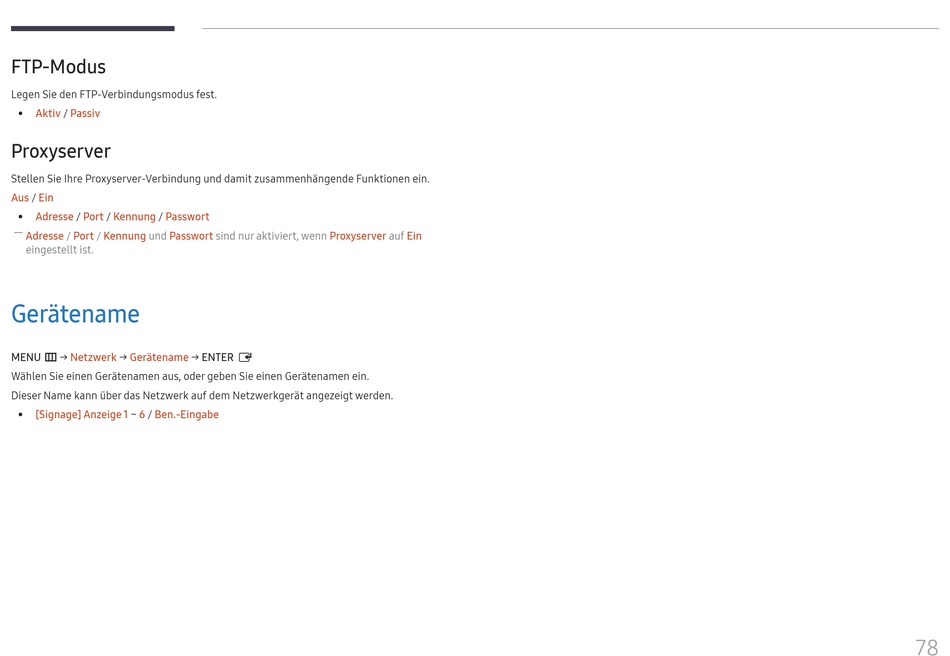 FTP-Modus

Legen Sie den FTP-Verbindungsmodus fest.

• Aktiv / Passiv

Proxyserver

Stellen Sie Ihre Proxyserver-Verbindung und damit zusammenhängende Funktionen ein.

Aus / Ein

• Adresse / Port / Kennung / Passwort

― Adresse / Port / Kennung und Passwort sind nur aktiviert, wenn Proxyserver auf Ein eingestellt ist.

Gerätename

MENU → Netzwerk → Gerätename → ENTER

Wählen Sie einen Gerätenamen aus, oder geben Sie einen Gerätenamen ein.

Dieser Name kann über das Netzwerk auf dem Netzwerkgerät angezeigt werden.

• [Signage] Anzeige 1 ~ 6 / Ben.-Eingabe

78